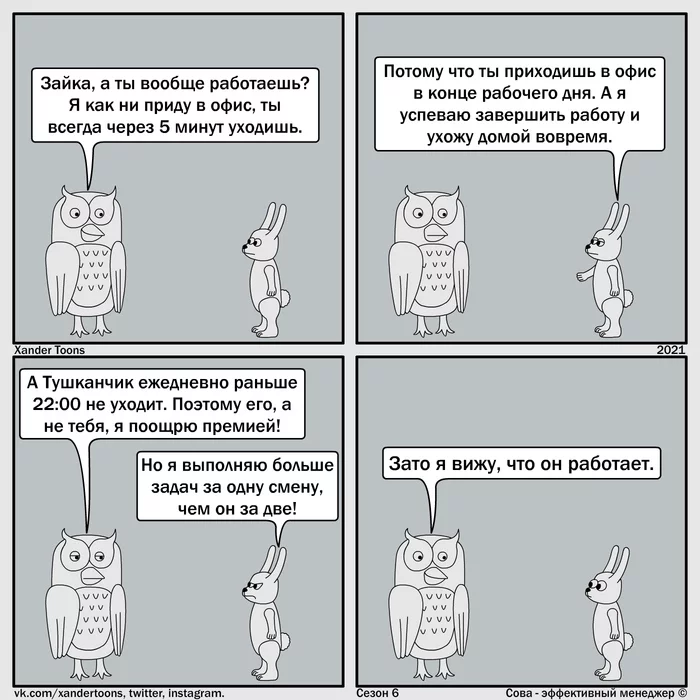 Зайка, а ты вообще работаешь? Я как ни приду в офис, ты всегда через 5 минут уходишь.

Потому что ты приходишь в офис в конце рабочего дня. А я успеваю завершить работу и ухожу домой вовремя.

Xander Toons

2021

А Тушканчик ежедневно раньше 22:00 не уходит. Поэтому его, а не тебя, я поощрю премией!

Но я выполняю больше задач за одну смену, чем он за две!

Зато я вижу, что он работает.

vk.com/xandertoons, twitter, instagram.

Сезон 6

Сова - эффективный менеджер ©